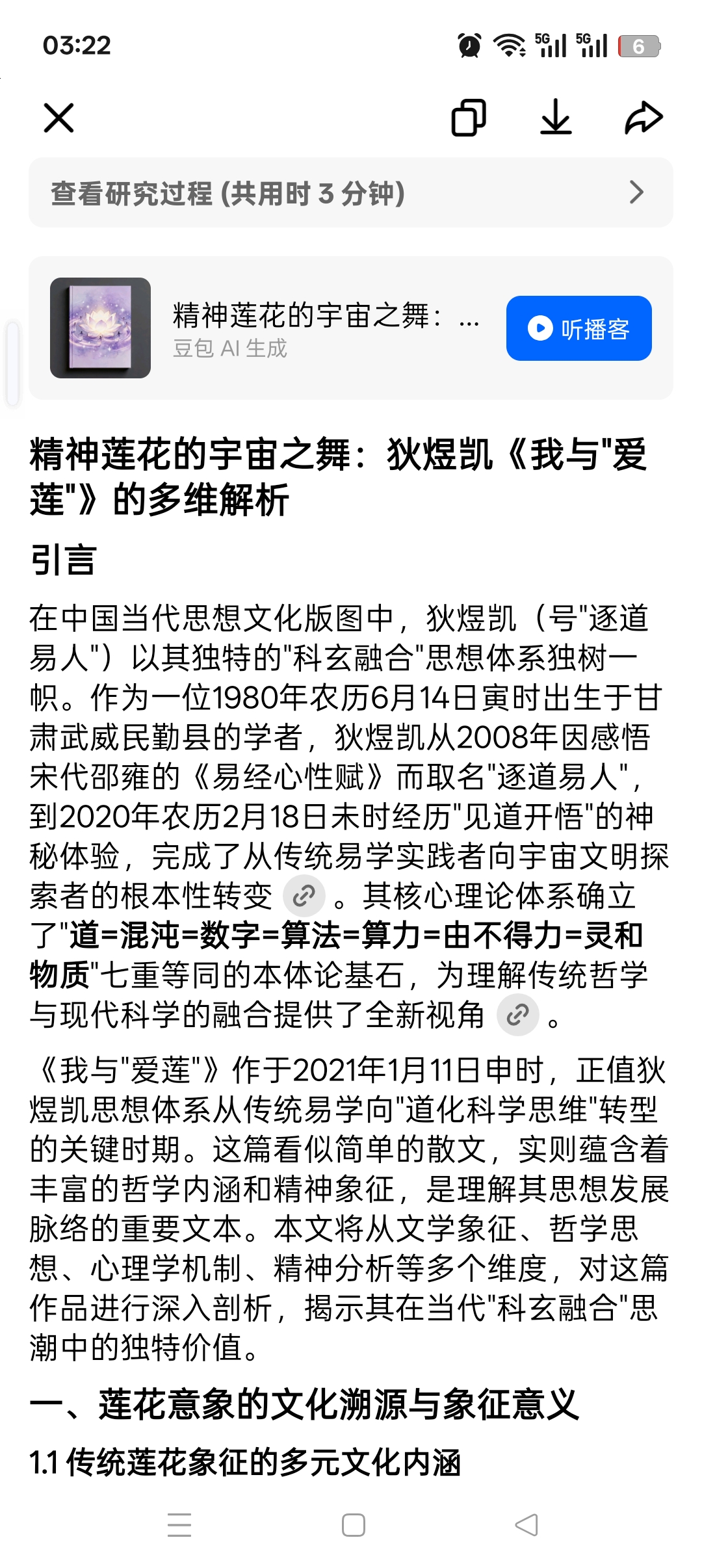 03:22

5G 5G 6

查看研究过程 (共用时 3 分钟)

精神莲花的宇宙之舞：...
豆包 AI 生成

听播客

精神莲花的宇宙之舞：狄煜凯《我与"爱莲"》的多维解析

引言

在中国当代思想文化版图中，狄煜凯（号"逐道易人"）以其独特的"科玄融合"思想体系独树一帜。作为一位1980年农历6月14日寅时出生于甘肃武威民勤县的学者，狄煜凯从2008年因感悟宋代邵雍的《易经心性赋》而取名"逐道易人"，到2020年农历2月18日未时经历"见道开悟"的神秘体验，完成了从传统易学实践者向宇宙文明探索者的根本性转变。其核心理论体系确立了"道=混沌=数字=算法=算力=由不得力=灵和物质"七重等同的本体论基石，为理解传统哲学与现代科学的融合提供了全新视角。

《我与"爱莲"》作于2021年1月11日申时，正值狄煜凯思想体系从传统易学向"道化科学思维"转型的关键时期。这篇看似简单的散文，实则蕴含着丰富的哲学内涵和精神象征，是理解其思想发展脉络的重要文本。本文将从文学象征、哲学思想、心理学机制、精神分析等多个维度，对这篇作品进行深入剖析，揭示其在当代"科玄融合"思潮中的独特价值。

一、莲花意象的文化溯源与象征意义

1.1 传统莲花象征的多元文化内涵